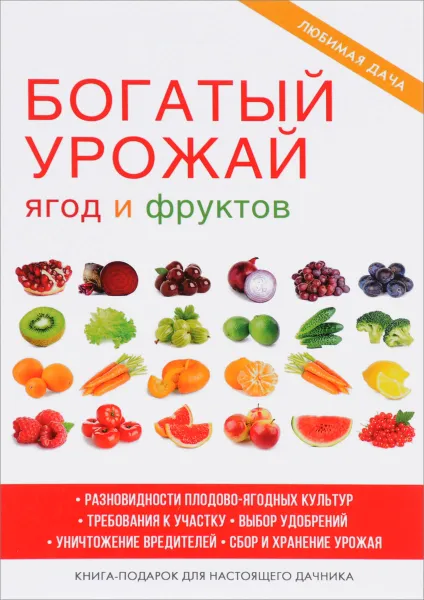 ЛЮБИМАЯ ДАЧА

БОГАТЫЙ УРОЖАЙ
ягод и фруктов

• РАЗНОВИДНОСТИ ПЛОДОВО-ЯГОДНЫХ КУЛЬТУР
• ТРЕБОВАНИЯ К УЧАСТКУ • ВЫБОР УДОБРЕНИЙ
• УНИЧТОЖЕНИЕ ВРЕДИТЕЛЕЙ • СБОР И ХРАНЕНИЕ УРОЖАЯ

КНИГА-ПОДАРОК ДЛЯ НАСТОЯЩЕГО ДАЧНИКА